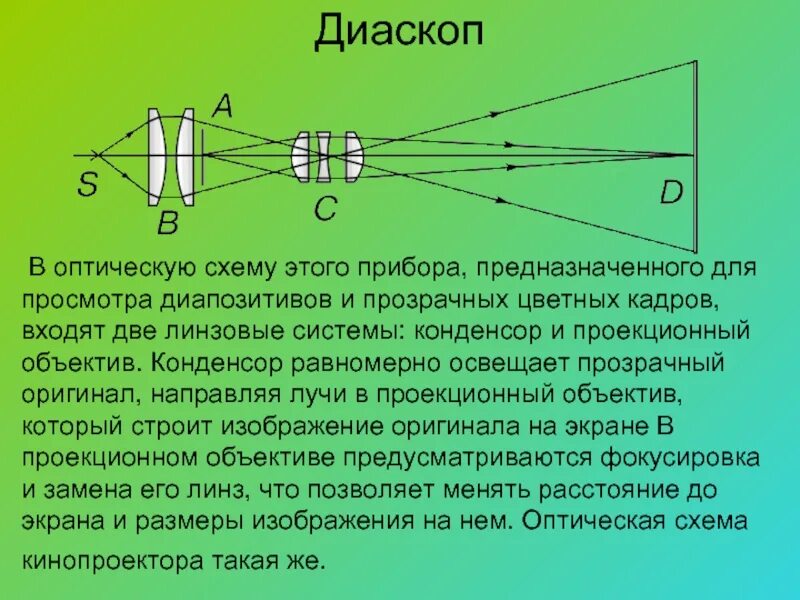 Диаскоп

A

S

B

C

D

В оптическую схему этого прибора, предназначенного для просмотра диапозитивов и прозрачных цветных кадров, входят две линзовые системы: конденсор и проекционный объектив. Конденсор равномерно освещает прозрачный оригинал, направляя лучи в проекционный объектив, который строит изображение оригинала на экране В проекционном объективе предусматриваются фокусировка и замена его линз, что позволяет менять расстояние до экрана и размеры изображения на нем. Оптическая схема кинопроектора такая же.